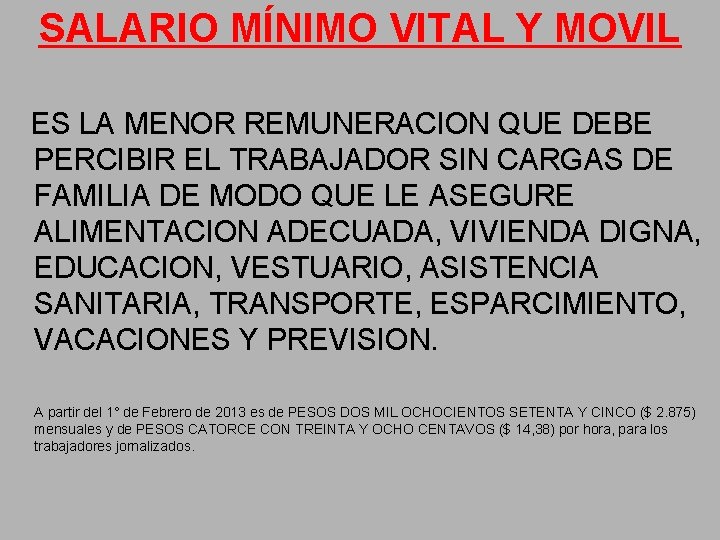 SALARIO MÍNIMO VITAL Y MOVIL

ES LA MENOR REMUNERACION QUE DEBE PERCIBIR EL TRABAJADOR SIN CARGAS DE FAMILIA DE MODO QUE LE ASEGURE ALIMENTACION ADECUADA, VIVIENDA DIGNA, EDUCACION, VESTUARIO, ASISTENCIA SANITARIA, TRANSPORTE, ESPARCIMIENTO, VACACIONES Y PREVISION.

A partir del 1° de Febrero de 2013 es de PESOS DOS MIL OCHOCIENTOS SETENTA Y CINCO ($ 2.875) mensuales y de PESOS CATORCE CON TREINTA Y OCHO CENTAVOS ($ 14,38) por hora, para los trabajadores jornalizados.